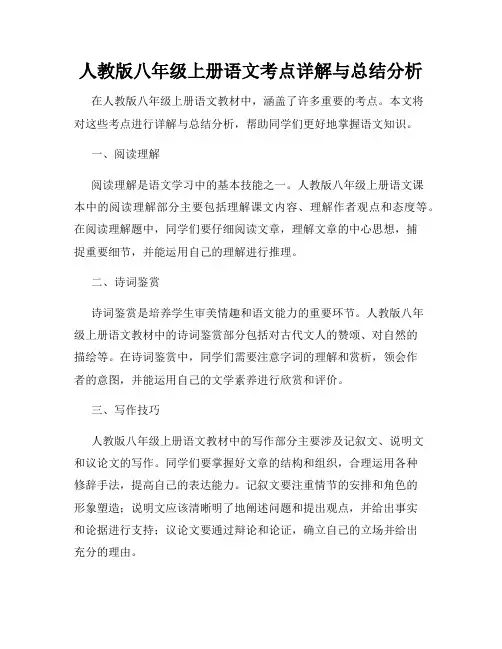 人教版八年级上册语文考点详解与总结分析

在人教版八年级上册语文教材中，涵盖了许多重要的考点。本文将对这些考点进行详解与总结分析，帮助同学们更好地掌握语文知识。

一、阅读理解

阅读理解是语文学习中的基本技能之一。人教版八年级上册语文课本中的阅读理解部分主要包括理解课文内容、理解作者观点和态度等。在阅读理解题中，同学们要仔细阅读文章，理解文章的中心思想，捕捉重要细节，并能运用自己的理解进行推理。

二、诗词鉴赏

诗词鉴赏是培养学生审美情趣和语文能力的重要环节。人教版八年级上册语文教材中的诗词鉴赏部分包括对古代文人的赞颂、对自然的描绘等。在诗词鉴赏中，同学们需要注意字词的理解和赏析，领会作者的意图，并能运用自己的文学素养进行欣赏和评价。

三、写作技巧

人教版八年级上册语文教材中的写作部分主要涉及记叙文、说明文和议论文的写作。同学们要掌握好文章的结构和组织，合理运用各种修辞手法，提高自己的表达能力。记叙文要注重情节的安排和角色的形象塑造；说明文应该清晰明了地阐述问题和提出观点，并给出事实和论据进行支持；议论文要通过辩论和论证，确立自己的立场并给出充分的理由。